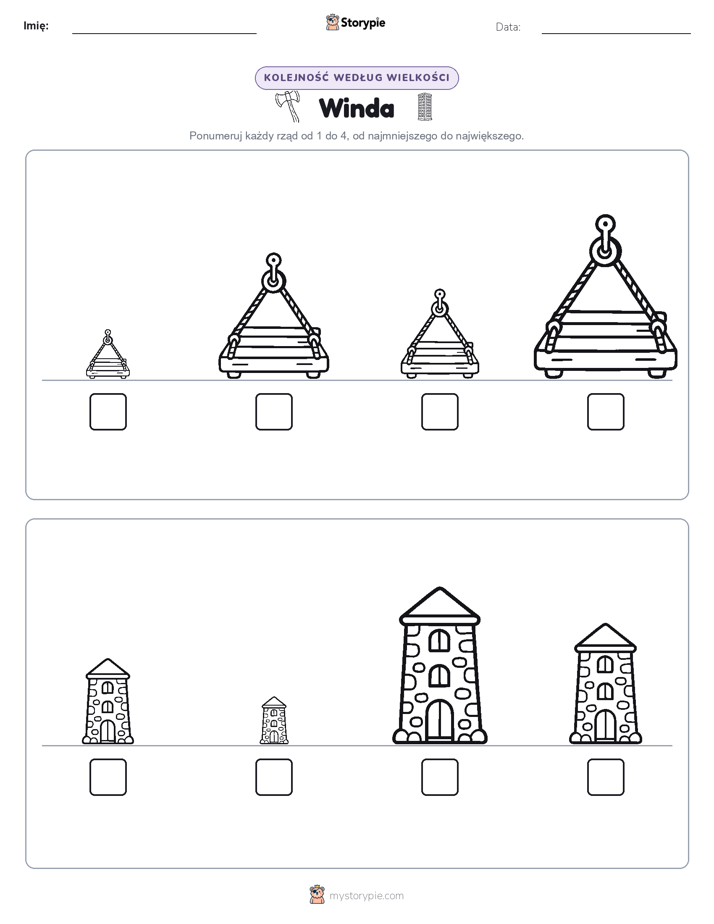 Imię:

Storypie

Data:

KOLEJNOŚĆ WEDŁUG WIELKOŚCI

Winda

Ponumeruj każdy rząd od 1 do 4, od najmniejszego do największego.

mystorypie.com